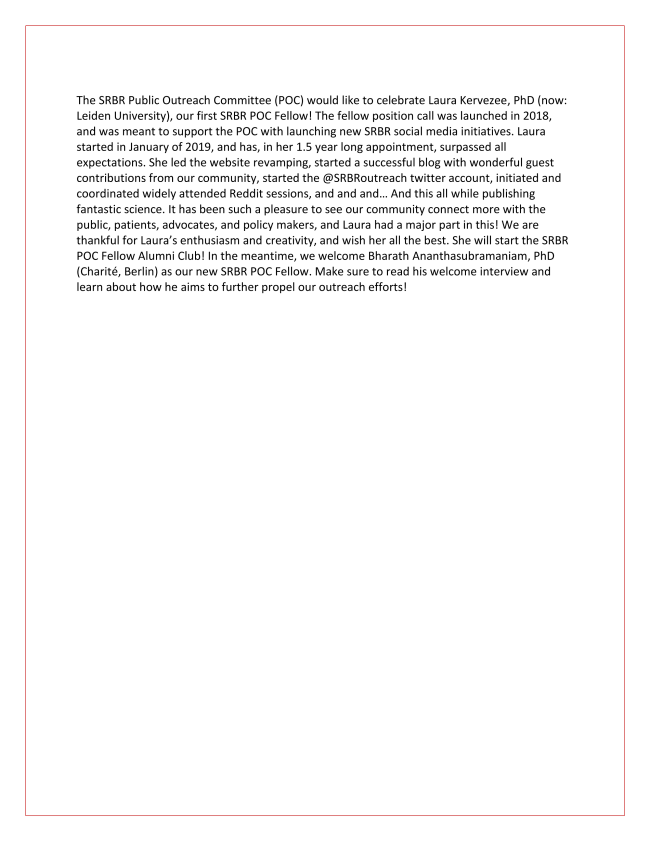 The SRBR Public Outreach Committee (POC) would like to celebrate Laura Kervezee, PhD (now: Leiden University), our first SRBR POC Fellow! The fellow position call was launched in 2018, and was meant to support the POC with launching new SRBR social media initiatives. Laura started in January of 2019, and has, in her 1.5 year long appointment, surpassed all expectations. She led the website revamping, started a successful blog with wonderful guest contributions from our community, started the @SRBRoutreach twitter account, initiated and coordinated widely attended Reddit sessions, and and and… And this all while publishing fantastic science. It has been such a pleasure to see our community connect more with the public, patients, advocates, and policy makers, and Laura had a major part in this! We are thankful for Laura's enthusiasm and creativity, and wish her all the best. She will start the SRBR POC Fellow Alumni Club! In the meantime, we welcome Bharath Ananthasubramaniam, PhD (Charité, Berlin) as our new SRBR POC Fellow. Make sure to read his welcome interview and learn about how he aims to further propel our outreach efforts!